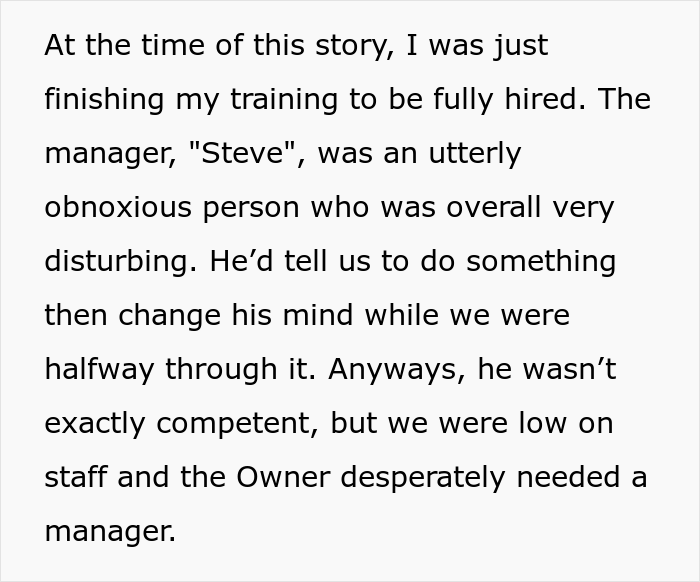 At the time of this story, I was just finishing my training to be fully hired. The manager, "Steve", was an utterly obnoxious person who was overall very disturbing. He’d tell us to do something then change his mind while we were halfway through it. Anyways, he wasn’t exactly competent, but we were low on staff and the Owner desperately needed a manager.